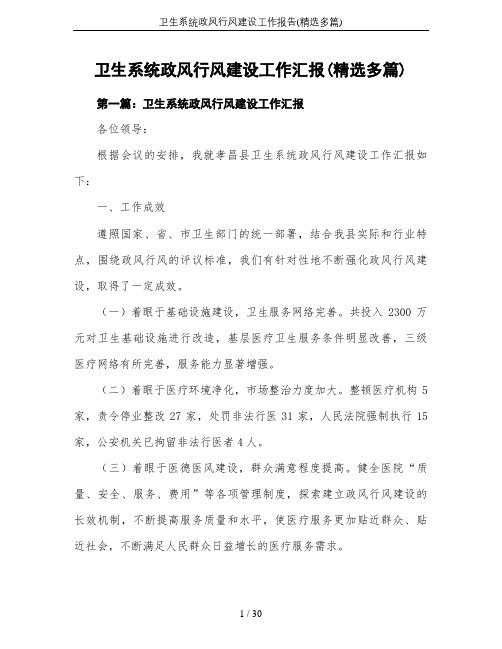 卫生系统政风行风建设工作报告(精选多篇)

卫生系统政风行风建设工作汇报(精选多篇)

第一篇：卫生系统政风行风建设工作汇报

各位领导：

根据会议的安排，我就孝昌县卫生系统政风行风建设工作汇报如下：

一、工作成效

遵照国家、省、市卫生部门的统一部署，结合我县实际和行业特点，围绕政风行风的评议标准，我们有针对性地不断强化政风行风建设，取得了一定成效。

（一）着眼于基础设施建设，卫生服务网络完善。共投入 2300 万元对卫生基础设施进行改造，基层医疗卫生服务条件明显改善，三级医疗网络有所完善，服务能力显著增强。

（二）着眼于医疗环境净化，市场整治力度加大。整顿医疗机构 5 家，责令停业整改 27 家，处罚非法行医 31 家，人民法院强制执行 15 家，公安机关已拘留非法行医者 4 人。

（三）着眼于医德医风建设，群众满意程度提高。健全医院“质量、安全、服务、费用”等各项管理制度，探索建立政风行风建设的长效机制，不断提高服务质量和水平，使医疗服务更加贴近群众、贴近社会，不断满足人民群众日益增长的医疗服务需求。

1 / 30